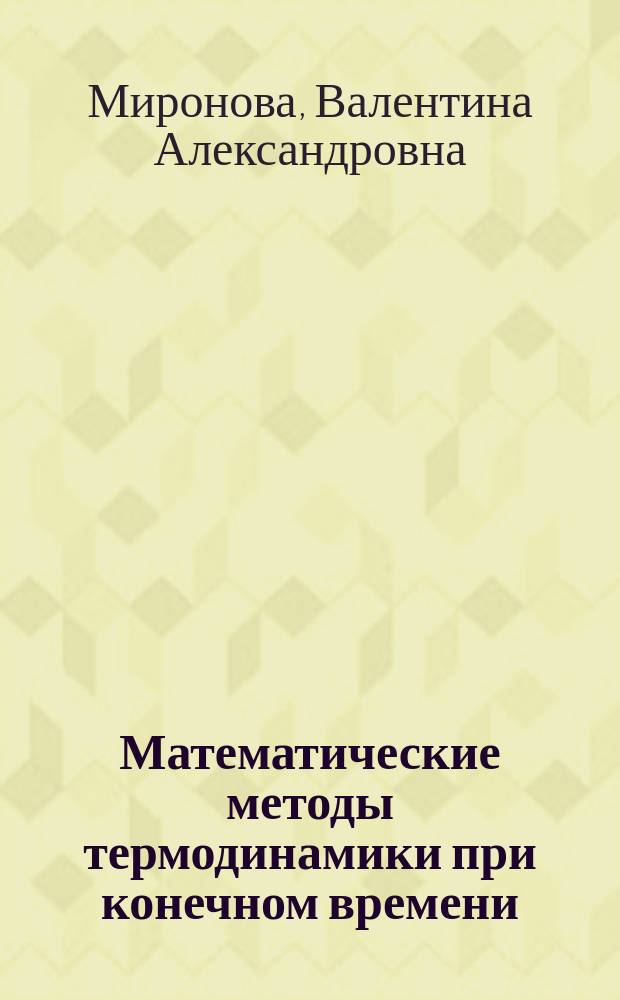 Миронова, Валентина Александровна

Математические методы термодинамики при конечном времени